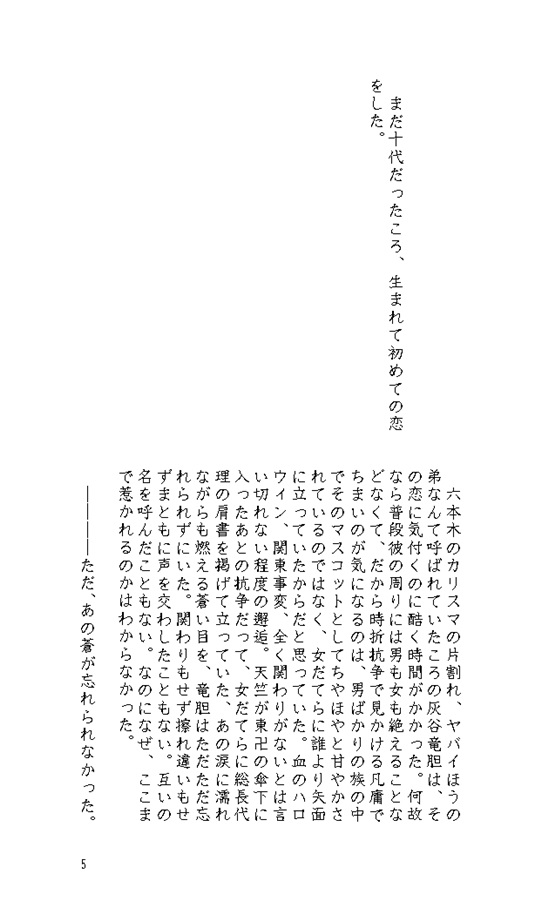 まだ十代だったころ、生まれて初めての恋をした。

六本木のカリスマの片割れ、ヤバイほうの弟なんて呼ばれていたころの灰谷竜胆は、その恋に気付くのに酷く時間がかかった。何故なら普段彼の周りには男も女も絶えることなどなくて、だから時折抗争で見かける凡庸でちまいのが気になるのは、男ばかりの族の中でそのマスコットとしてちやほやと甘やかされているのではなく、女だてらに誰より矢面に立っていたからだと思っていた。血のハロウィン、関東事変、全く関わりがないとは言い切れない程度の邂逅。天竺が東卍の傘下に入ったあとの抗争だって、女だてらに総長代理の肩書を掲げて立っていた、あの涙に濡れながらも燃える蒼い目を、竜胆はただただ忘れられずにいた。関わりもせず擦れ違いもせずまともに声を交わしたこともない。互いの名を呼んだこともない。なのになぜ、ここまで惹かれるのかはわからなかった。

――――ただ、あの蒼が忘れられなかった。

5